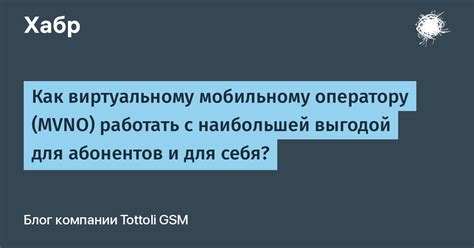 Хабр

Как виртуальному мобильному оператору (MVNO) работать с наибольшей выгодой для абонентов и для себя?

Блог компании Tottoli GSM